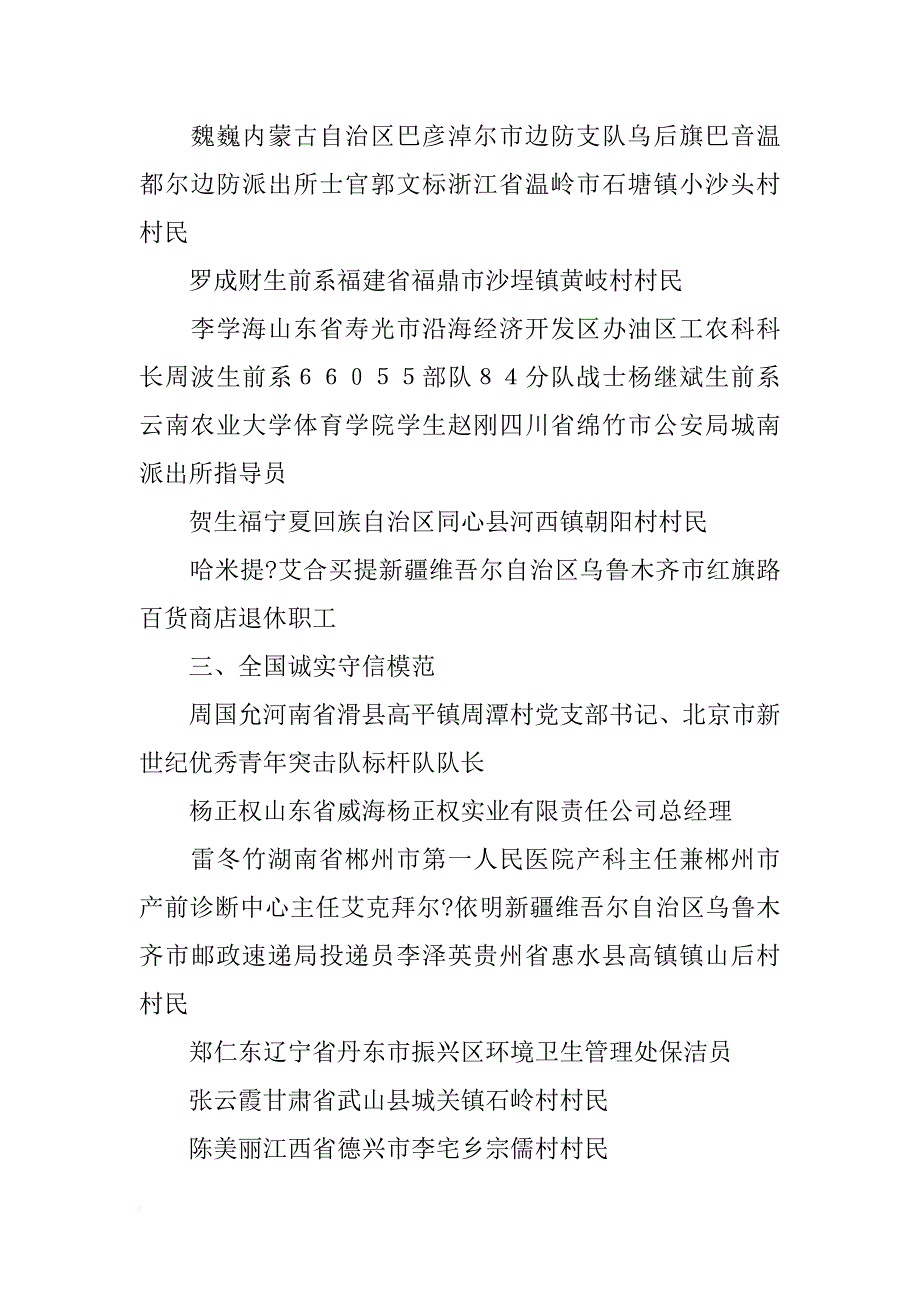 魏巍内蒙古自治区巴彦淖尔市边防支队乌后旗巴音温都尔边防派出所士官郭文标浙江省温岭市石塘镇小沙头村村民

罗成财生前系福建省福鼎市沙埕镇黄岐村村民

李学海山东省寿光市沿海经济开发区办油区工农科科长周波生前系６６０５５部队８４分队战士杨继斌生前系云南农业大学体育学院学生赵刚四川省绵竹市公安局城南派出所指导员

贺生福宁夏回族自治区同心县河西镇朝阳村村民

哈米提?艾合买提新疆维吾尔自治区乌鲁木齐市红旗路百货商店退休职工

三、全国诚实守信模范

周国允河南省滑县高平镇周潭村党支部书记、北京市新世纪优秀青年突击队标杆队队长

杨正权山东省威海杨正权实业有限责任公司总经理

雷冬竹湖南省郴州市第一人民医院产科主任兼郴州市产前诊断中心主任艾克拜尔?依明新疆维吾尔自治区乌鲁木齐市邮政速递局投递员李泽英贵州省惠水县高镇镇山后村村民

郑仁东辽宁省丹东市振兴区环境卫生管理处保洁员

张云霞甘肃省武山县城关镇石岭村村民

陈美丽江西省德兴市李宅乡宗儒村村民